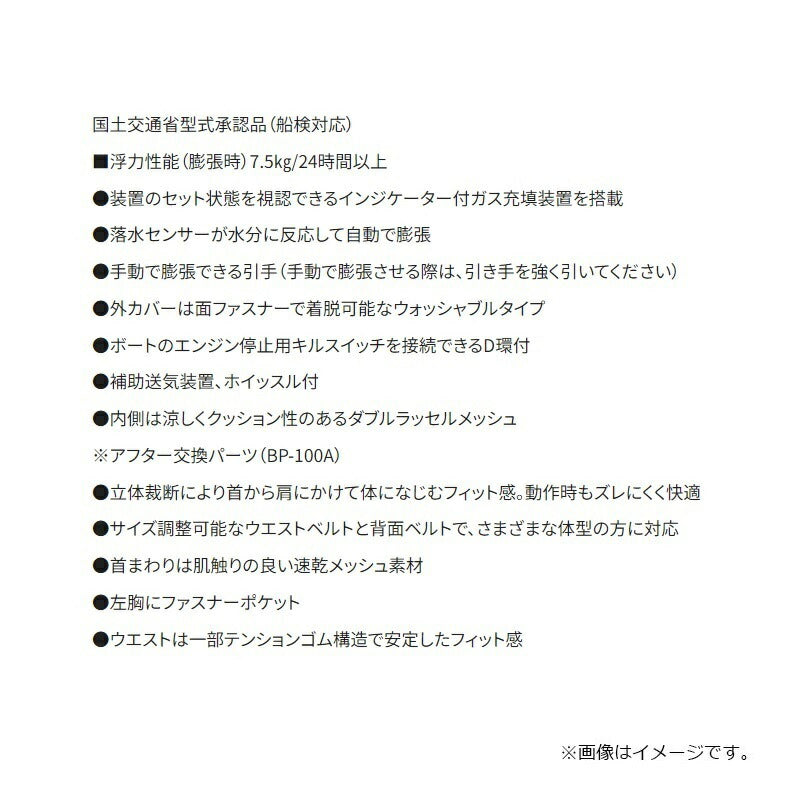 国土交通省型式承認品（船検対応）

■浮力性能（膨張時）7.5kg/24時間以上

●装置のセット状態を視認できるインジケーター付ガス充填装置を搭載

●落水センサーが水分に反応して自動で膨張

●手動で膨張できる引手（手動で膨張させる際は、引き手を強く引いてください）

●外カバーは面ファスナーで着脱可能なウォッシャブルタイプ

●ボートのエンジン停止用キルスイッチを接続できるD環付

●補助送気装置、ホイッスル付

●内側は涼しくクッション性のあるダブルラッセルメッシュ

※アフター交換パーツ（BP-100A）

●立体裁断により首から肩にかけて体になじむフィット感。動作時もズレにくく快適

●サイズ調整可能なウエストベルトと背面ベルトで、さまざまな体型の方に対応

●首まわりは肌触りの良い速乾メッシュ素材

●左胸にファスナーポケット

●ウエストは一部テンションゴム構造で安定したフィット感

※画像はイメージです。